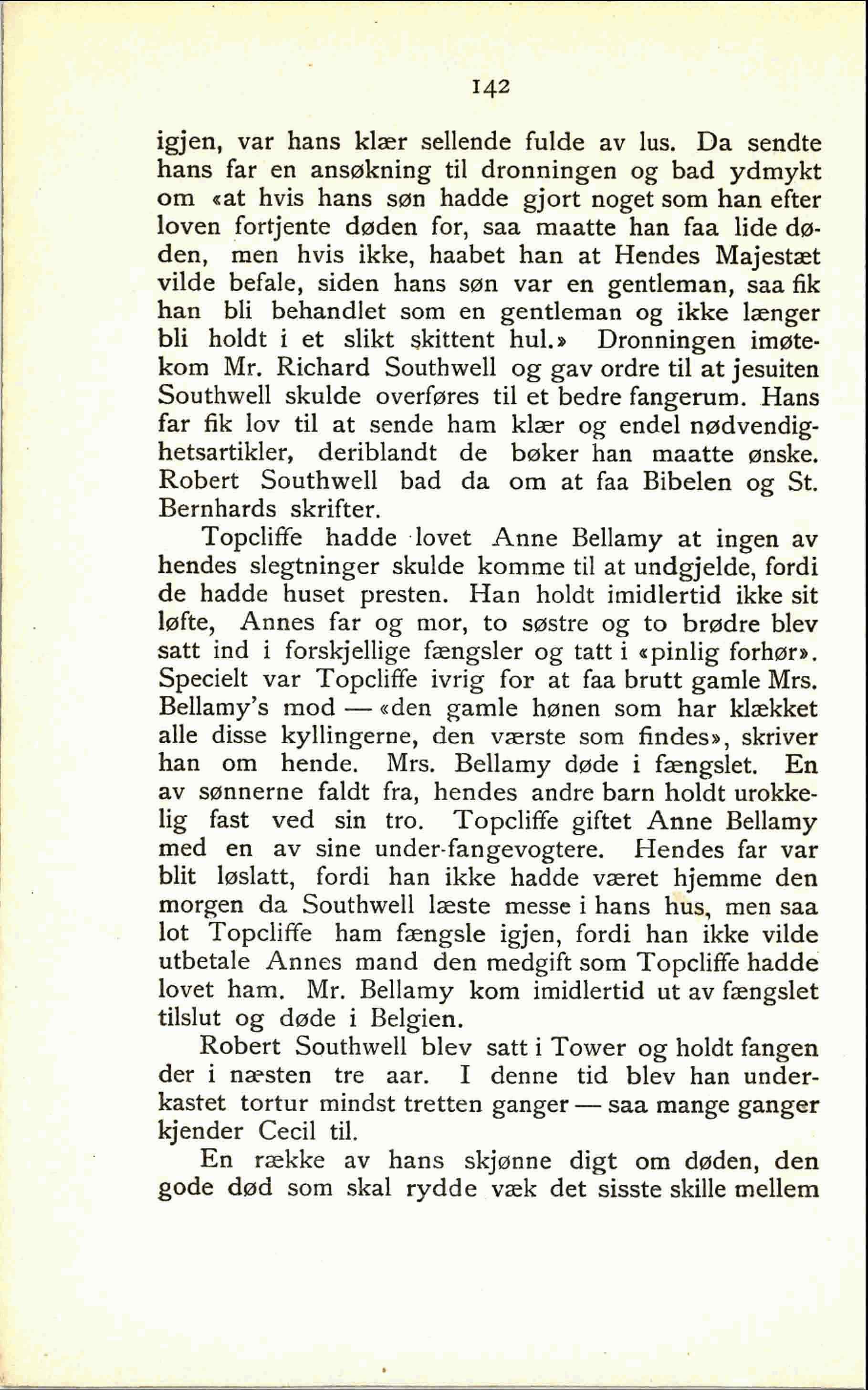 142

igjen, var hans klær sellende fulde av lus. Da sendte hans far en ansøkning til dronningen og bad ydmykt om «at hvis hans søn hadde gjort noget som han efter loven fortjente døden for, saa maatte han faa lide døden, men hvis ikke, haabet han at Hendes Majestæt vilde befale, siden hans søn var en gentleman, saa fik han bli behandlet som en gentleman og ikke længer bli holdt i et slikt skittent hul.» Dronningen imøtekom Mr. Richard Southwell og gav ordre til at jesuiten Southwell skulde overføres til et bedre fangerum. Hans far fik lov til at sende ham klær og endel nødvendighetsartikler, deriblandt de bøker han maatte ønske. Robert Southwell bad da om at faa Bibelen og St. Bernhards skrifter.

Topcliffe hadde lovet Anne Bellamy at ingen av hendes slegtninger skulde komme til at undgjelde, fordi de hadde huset presten. Han holdt imidlertid ikke sit løfte, Annes far og mor, to søstre og to brødre blev satt ind i forskjellige fængsler og tatt i «pinlig forhør». Specielt var Topcliffe ivrig for at faa brutt gamle Mrs. Bellamy's mod — «den gamle hønen som har klækket alle disse kyllingerne, den værste som findes», skriver han om hende. Mrs. Bellamy døde i fængslet. En av sønnerne faldt fra, hendes andre barn holdt urokkelig fast ved sin tro. Topcliffe giftet Anne Bellamy med en av sine under-fangevogtere. Hendes far var blit løslatt, fordi han ikke hadde været hjemme den morgen da Southwell læste messe i hans hus, men saa lot Topcliffe ham fængsle igjen, fordi han ikke vilde utbetale Annes mand den medgift som Topcliffe hadde lovet ham. Mr. Bellamy kom imidlertid ut av fængslet tilslut og døde i Belgien.

Robert Southwell blev satt i Tower og holdt fangen der i næsten tre aar. I denne tid blev han underkastet tortur mindst tretten ganger — saa mange ganger kjender Cecil til.

En række av hans skjønne digt om døden, den gode død som skal rydde væk det sisste skille mellem